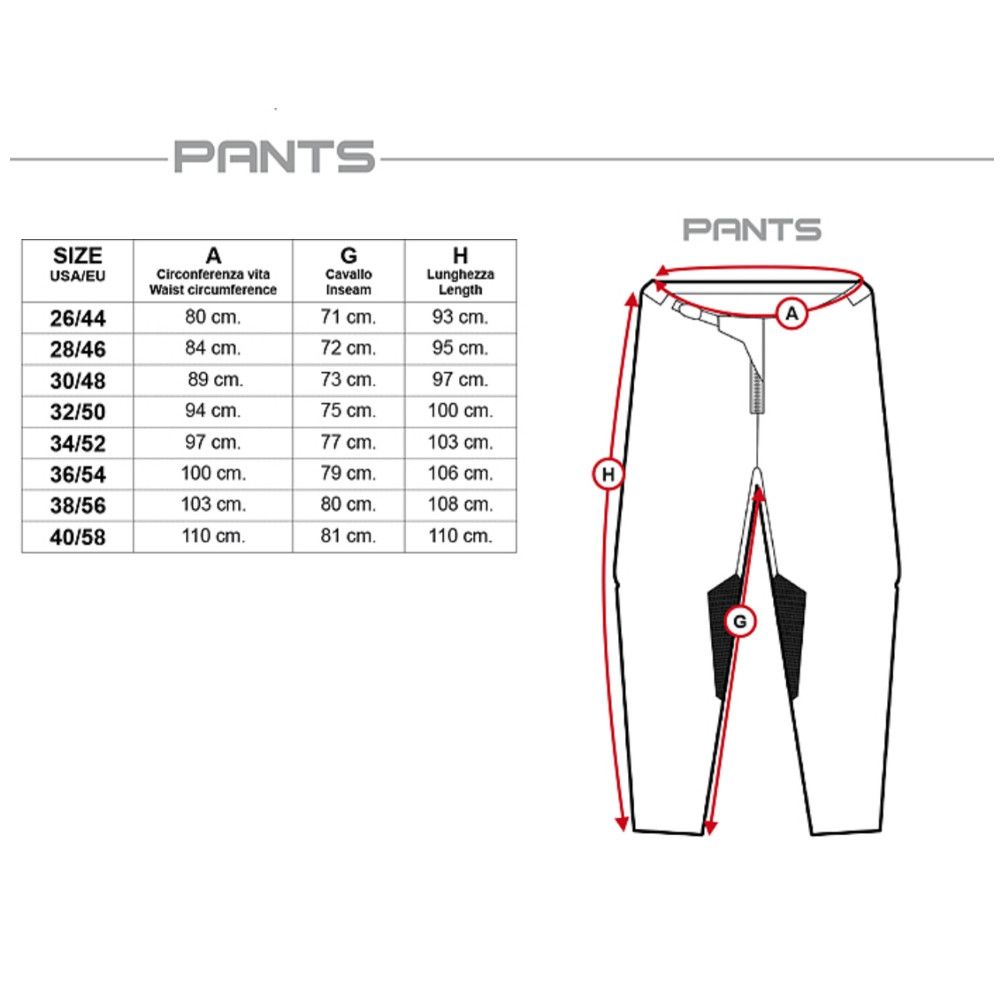 PANTS

| SIZE USA/EU | A Circonferenza vita Waist circumference | G Cavallo Inseam | H Lunghezza Length |
|---|---|---|---|
| 26/44 | 80 cm. | 71 cm. | 93 cm. |
| 28/46 | 84 cm. | 72 cm. | 95 cm. |
| 30/48 | 89 cm. | 73 cm. | 97 cm. |
| 32/50 | 94 cm. | 75 cm. | 100 cm. |
| 34/52 | 97 cm. | 77 cm. | 103 cm. |
| 36/54 | 100 cm. | 79 cm. | 106 cm. |
| 38/56 | 103 cm. | 80 cm. | 108 cm. |
| 40/58 | 110 cm. | 81 cm. | 110 cm. |

PANTS

A

H

G